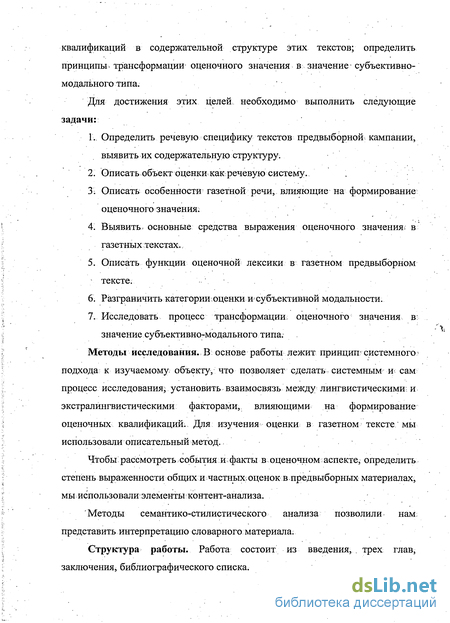 квалификаций в содержательной структуре этих текстов; определить принципы трансформации оценочного значения в значение субъективно-модального типа.

Для достижения этих целей необходимо выполнить следующие **задачи:**

1. Определить речевую специфику текстов предвыборной кампании, выявить их содержательную структуру.
2. Описать объект оценки как речевую систему.
3. Описать особенности газетной речи, влияющие на формирование оценочного значения.
4. Выявить основные средства выражения оценочного значения в газетных текстах.
5. Описать функции оценочной лексики в газетном предвыборном тексте.
6. Разграничить категории оценки и субъективной модальности.
7. Исследовать процесс трансформации оценочного значения в значение субъективно-модального типа.

**Методы исследования.** В основе работы лежит принцип системного подхода к изучаемому объекту, что позволяет сделать системным и сам процесс исследования, установить взаимосвязь между лингвистическими и экстралингвистическими факторами, влияющими на формирование оценочных квалификаций. Для изучения оценки в газетном тексте мы использовали описательный метод.

Чтобы рассмотреть события и факты в оценочном аспекте, определить степень выраженности общих и частных оценок в предвыборных материалах, мы использовали элементы контент-анализа.

Методы семантико-стилистического анализа позволили нам представить интерпретацию словарного материала.

**Структура работы.** Работа состоит из введения, трех глав, заключения, библиографического списка.

dsLib.net
библиотека диссертаций